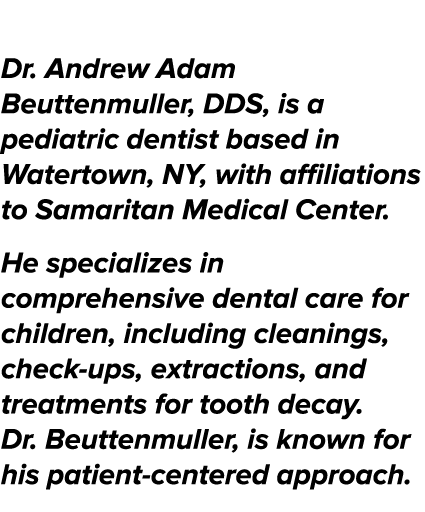 Dr. Andrew Adam Beuttenmuller, DDS, is a pediatric dentist based in Watertown, NY, with affiliations to Samaritan Medical Center.

He specializes in comprehensive dental care for children, including cleanings, check-ups, extractions, and treatments for tooth decay. Dr. Beuttenmuller, is known for his patient-centered approach.